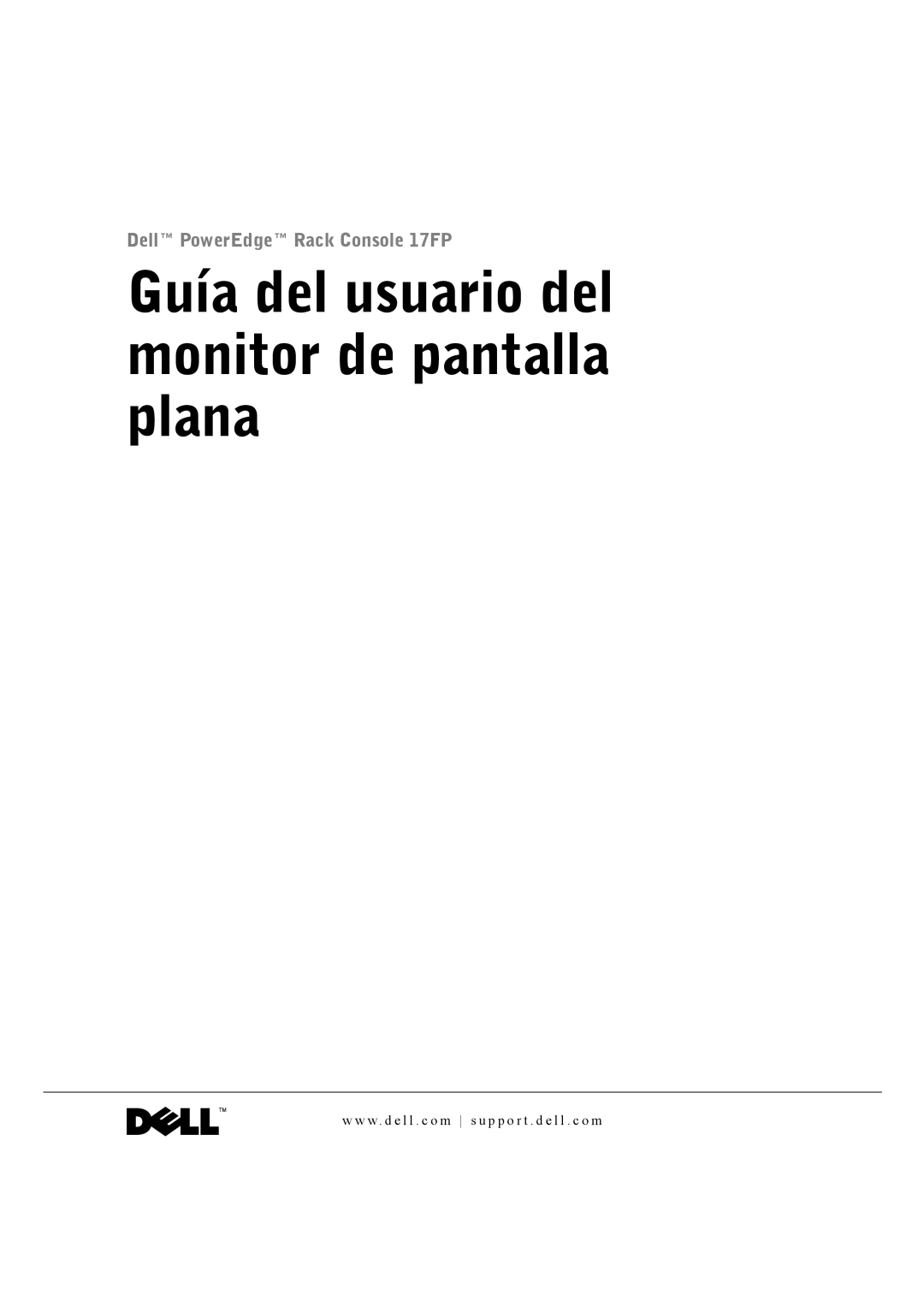 Dell™ PowerEdge™ Rack Console 17FP

Guía del usuario del monitor de pantalla plana

DELL™

www.dell.com | support.dell.com